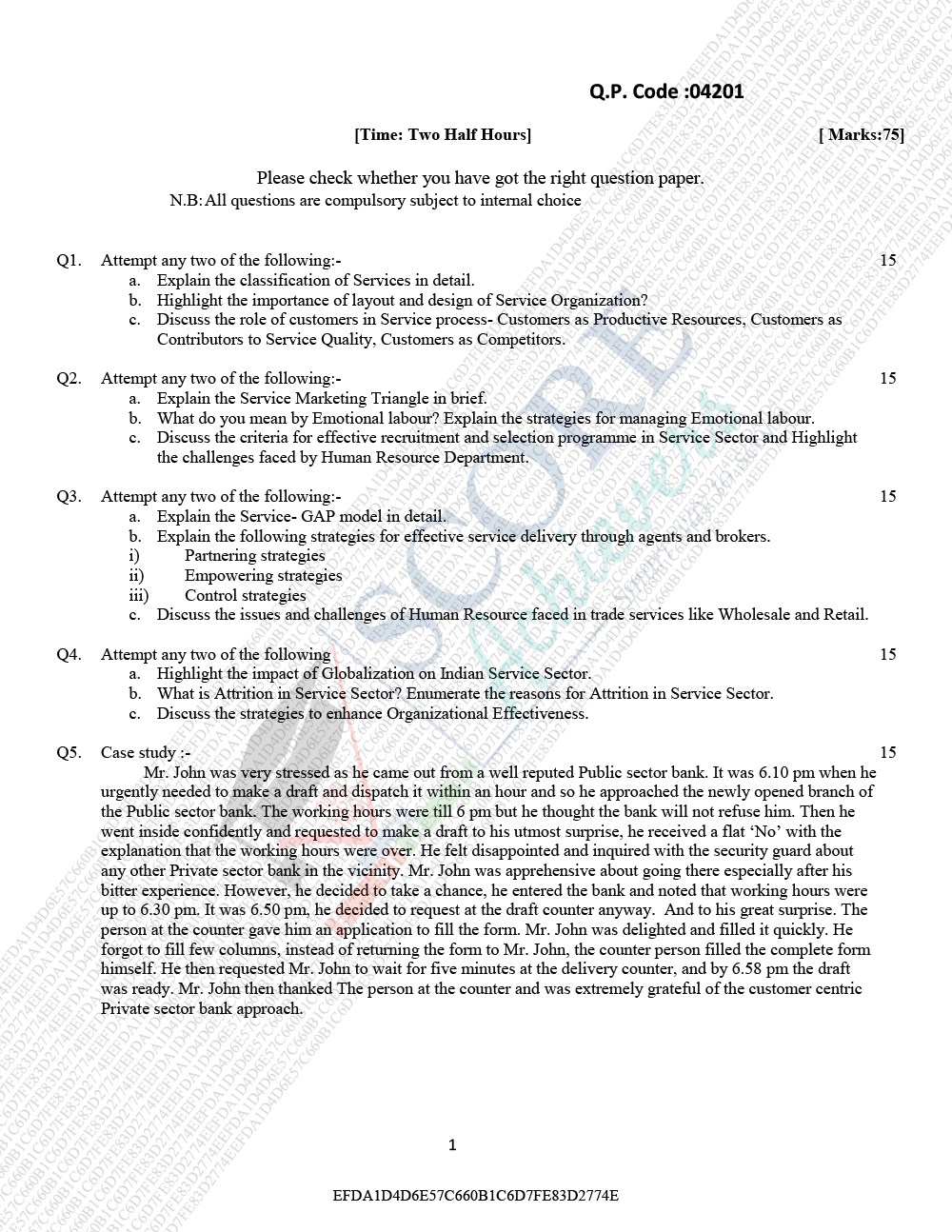 Q.P. Code :04201

[Time: Two Half Hours] [ Marks:75]

Please check whether you have got the right question paper.
N.B: All questions are compulsory subject to internal choice

Q1. Attempt any two of the following:- 15
a. Explain the classification of Services in detail.
b. Highlight the importance of layout and design of Service Organization?
c. Discuss the role of customers in Service process- Customers as Productive Resources, Customers as Contributors to Service Quality, Customers as Competitors.

Q2. Attempt any two of the following:- 15
a. Explain the Service Marketing Triangle in brief.
b. What do you mean by Emotional labour? Explain the strategies for managing Emotional labour.
c. Discuss the criteria for effective recruitment and selection programme in Service Sector and Highlight the challenges faced by Human Resource Department.

Q3. Attempt any two of the following:- 15
a. Explain the Service- GAP model in detail.
b. Explain the following strategies for effective service delivery through agents and brokers.
i) Partnering strategies
ii) Empowering strategies
iii) Control strategies
c. Discuss the issues and challenges of Human Resource faced in trade services like Wholesale and Retail.

Q4. Attempt any two of the following 15
a. Highlight the impact of Globalization on Indian Service Sector.
b. What is Attrition in Service Sector? Enumerate the reasons for Attrition in Service Sector.
c. Discuss the strategies to enhance Organizational Effectiveness.

Q5. Case study :- 15
Mr. John was very stressed as he came out from a well reputed Public sector bank. It was 6.10 pm when he urgently needed to make a draft and dispatch it within an hour and so he approached the newly opened branch of the Public sector bank. The working hours were till 6 pm but he thought the bank will not refuse him. Then he went inside confidently and requested to make a draft to his utmost surprise, he received a flat ‘No’ with the explanation that the working hours were over. He felt disappointed and inquired with the security guard about any other Private sector bank in the vicinity. Mr. John was apprehensive about going there especially after his bitter experience. However, he decided to take a chance, he entered the bank and noted that working hours were up to 6.30 pm. It was 6.50 pm, he decided to request at the draft counter anyway. And to his great surprise. The person at the counter gave him an application to fill the form. Mr. John was delighted and filled it quickly. He forgot to fill few columns, instead of returning the form to Mr. John, the counter person filled the complete form himself. He then requested Mr. John to wait for five minutes at the delivery counter, and by 6.58 pm the draft was ready. Mr. John then thanked The person at the counter and was extremely grateful of the customer centric Private sector bank approach.

1

EFDA1D4D6E57C660B1C6D7FE83D2774E